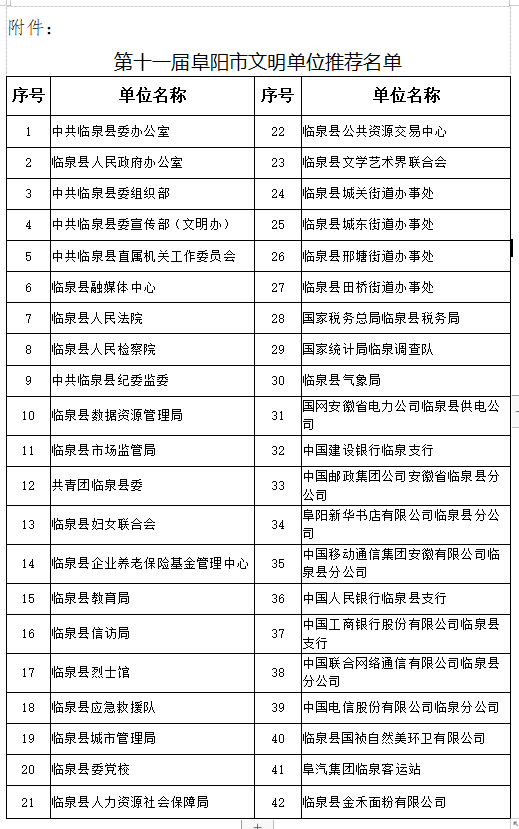 附件：

第十一届阜阳市文明单位推荐名单

| 序号 | 单位名称 | 序号 | 单位名称 |
|---|---|---|---|
| 1 | 中共临泉县委办公室 | 22 | 临泉县公共资源交易中心 |
| 2 | 临泉县人民政府办公室 | 23 | 临泉县文学艺术界联合会 |
| 3 | 中共临泉县委组织部 | 24 | 临泉县城关街道办事处 |
| 4 | 中共临泉县委宣传部（文明办） | 25 | 临泉县城东街道办事处 |
| 5 | 中共临泉县直属机关工作委员会 | 26 | 临泉县邢塘街道办事处 |
| 6 | 临泉县融媒体中心 | 27 | 临泉县田桥街道办事处 |
| 7 | 临泉县人民法院 | 28 | 国家税务总局临泉县税务局 |
| 8 | 临泉县人民检察院 | 29 | 国家统计局临泉调查队 |
| 9 | 中共临泉县纪委监委 | 30 | 临泉县气象局 |
| 10 | 临泉县数据资源管理局 | 31 | 国网安徽省电力公司临泉县供电公司 |
| 11 | 临泉县市场监管局 | 32 | 中国建设银行临泉支行 |
| 12 | 共青团临泉县委 | 33 | 中国邮政集团公司安徽省临泉县分公司 |
| 13 | 临泉县妇女联合会 | 34 | 阜阳新华书店有限公司临泉县分公司 |
| 14 | 临泉县企业养老保险基金管理中心 | 35 | 中国移动通信集团安徽有限公司临泉县分公司 |
| 15 | 临泉县教育局 | 36 | 中国人民银行临泉县支行 |
| 16 | 临泉县信访局 | 37 | 中国工商银行股份有限公司临泉县支行 |
| 17 | 临泉县烈士馆 | 38 | 中国联合网络通信有限公司临泉县分公司 |
| 18 | 临泉县应急救援队 | 39 | 中国电信股份有限公司临泉分公司 |
| 19 | 临泉县城市管理局 | 40 | 临泉县国祯自然美环卫有限公司 |
| 20 | 临泉县委党校 | 41 | 阜汽集团临泉客运站 |
| 21 | 临泉县人力资源社会保障局 | 42 | 临泉县金禾面粉有限公司 |